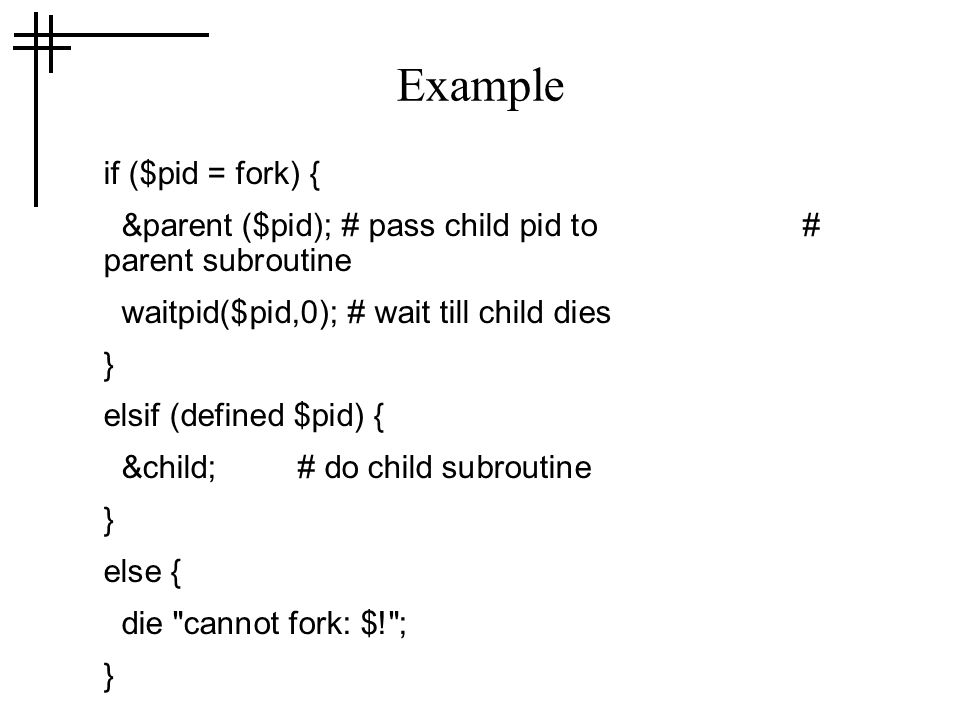 Example

if ($pid = fork) {

&parent ($pid); # pass child pid to # parent subroutine

waitpid($pid,0); # wait till child dies

}

elsif (defined $pid) {

&child; # do child subroutine

}

else {

die "cannot fork: $!";

}